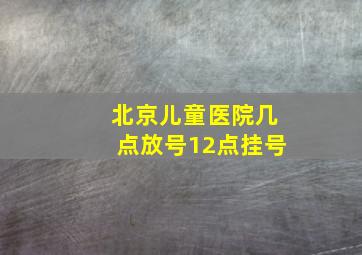 北京儿童医院几点放号12点挂号